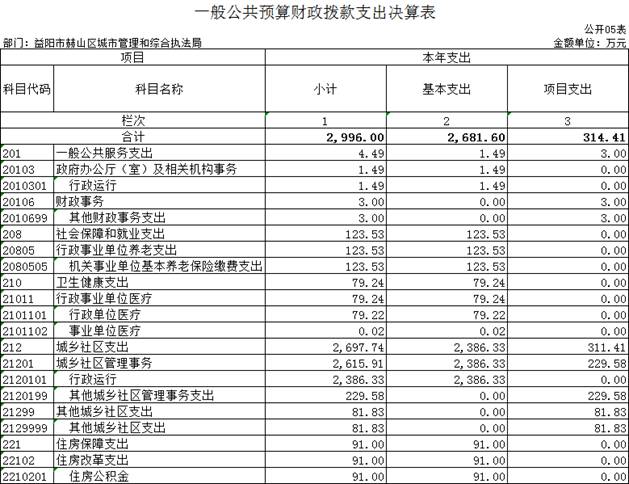 一般公共预算财政拨款支出决算表

公开05表

部门：益阳市赫山区城市管理和综合执法局

金额单位：万元

| 项目 | | 本年支出 | | |
|---|---|---|---|---|
| 科目代码 | 科目名称 | 小计 | 基本支出 | 项目支出 |
| 栏次 | | 1 | 2 | 3 |
| 合计 | | 2,996.00 | 2,681.60 | 314.41 |
| 201 | 一般公共服务支出 | 4.49 | 1.49 | 3.00 |
| 20103 | 政府办公厅（室）及相关机构事务 | 1.49 | 1.49 | 0.00 |
| 2010301 | 行政运行 | 1.49 | 1.49 | 0.00 |
| 20106 | 财政事务 | 3.00 | 0.00 | 3.00 |
| 2010699 | 其他财政事务支出 | 3.00 | 0.00 | 3.00 |
| 208 | 社会保障和就业支出 | 123.53 | 123.53 | 0.00 |
| 20805 | 行政事业单位养老支出 | 123.53 | 123.53 | 0.00 |
| 2080505 | 机关事业单位基本养老保险缴费支出 | 123.53 | 123.53 | 0.00 |
| 210 | 卫生健康支出 | 79.24 | 79.24 | 0.00 |
| 21011 | 行政事业单位医疗 | 79.24 | 79.24 | 0.00 |
| 2101101 | 行政单位医疗 | 79.22 | 79.22 | 0.00 |
| 2101102 | 事业单位医疗 | 0.02 | 0.02 | 0.00 |
| 212 | 城乡社区支出 | 2,697.74 | 2,386.33 | 311.41 |
| 21201 | 城乡社区管理事务 | 2,615.91 | 2,386.33 | 229.58 |
| 2120101 | 行政运行 | 2,386.33 | 2,386.33 | 0.00 |
| 2120199 | 其他城乡社区管理事务支出 | 229.58 | 0.00 | 229.58 |
| 21299 | 其他城乡社区支出 | 81.83 | 0.00 | 81.83 |
| 2129999 | 其他城乡社区支出 | 81.83 | 0.00 | 81.83 |
| 221 | 住房保障支出 | 91.00 | 91.00 | 0.00 |
| 22102 | 住房改革支出 | 91.00 | 91.00 | 0.00 |
| 2210201 | 住房公积金 | 91.00 | 91.00 | 0.00 |